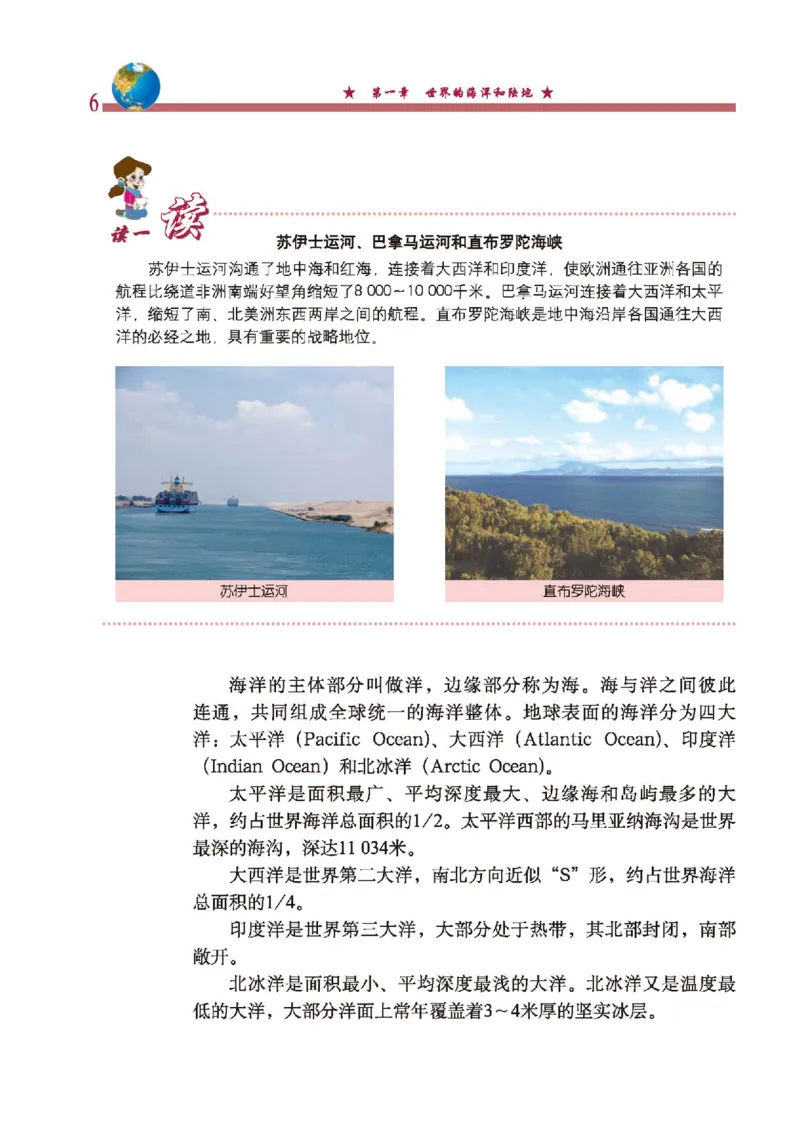 6

★ 第一章 世界的海洋和陆地 ★

读一读

苏伊士运河、巴拿马运河和直布罗陀海峡

苏伊士运河沟通了地中海和红海，连接着大西洋和印度洋，使欧洲通往亚洲各国的航程比绕道非洲南端好望角缩短了8 000～10 000千米。巴拿马运河连接着大西洋和太平洋，缩短了南、北美洲东西两岸之间的航程。直布罗陀海峡是地中海沿岸各国通往大西洋的必经之地，具有重要的战略地位。

苏伊士运河

直布罗陀海峡

海洋的主体部分叫做洋，边缘部分称为海。海与洋之间彼此连通，共同组成全球统一的海洋整体。地球表面的海洋分为四大洋：太平洋（Pacific Ocean）、大西洋（Atlantic Ocean）、印度洋（Indian Ocean）和北冰洋（Arctic Ocean）。

太平洋是面积最广、平均深度最大、边缘海和岛屿最多的大洋，约占世界海洋总面积的1/2。太平洋西部的马里亚纳海沟是世界最深的海沟，深达11 034米。

大西洋是世界第二大洋，南北方向近似“S”形，约占世界海洋总面积的1/4。

印度洋是世界第三大洋，大部分处于热带，其北部封闭，南部敞开。

北冰洋是面积最小、平均深度最浅的大洋。北冰洋又是温度最低的大洋，大部分洋面上常年覆盖着3～4米厚的坚实冰层。